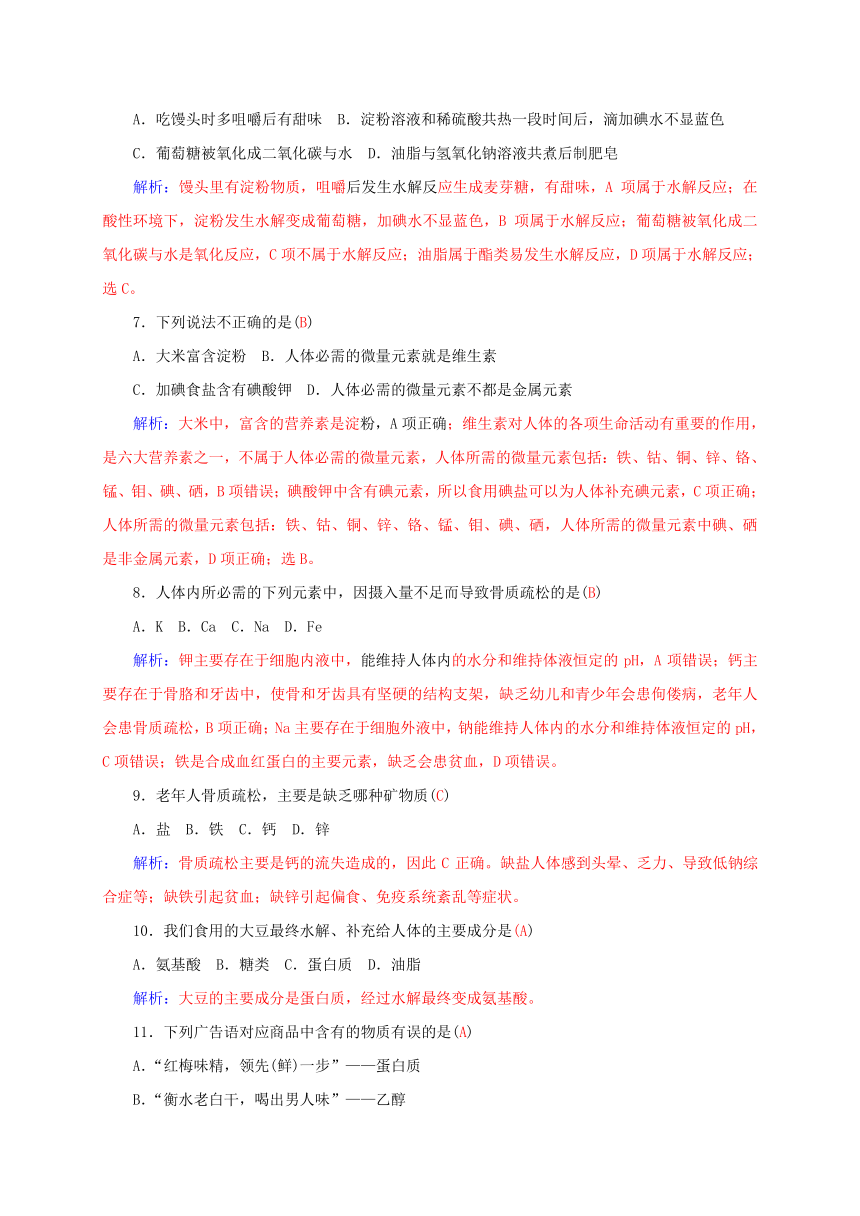 A．吃馒头时多咀嚼后有甜味　B．淀粉溶液和稀硫酸共热一段时间后，滴加碘水不显蓝色

C．葡萄糖被氧化成二氧化碳与水　D．油脂与氢氧化钠溶液共煮后制肥皂

解析：馒头里有淀粉物质，咀嚼后发生水解反应生成麦芽糖，有甜味，A 项属于水解反应；在酸性环境下，淀粉发生水解变成葡萄糖，加碘水不显蓝色，B 项属于水解反应；葡萄糖被氧化成二氧化碳与水是氧化反应，C 项不属于水解反应；油脂属于酯类易发生水解反应，D 项属于水解反应；选 C。

7．下列说法不正确的是(B)

A．大米富含淀粉　B．人体必需的微量元素就是维生素

C．加碘食盐含有碘酸钾　D．人体必需的微量元素不都是金属元素

解析：大米中，富含的营养素是淀粉，A 项正确；维生素对人体的各项生命活动有重要的作用，是六大营养素之一，不属于人体必需的微量元素，人体所需的微量元素包括：铁、钴、铜、锌、铬、锰、钼、碘、硒，B 项错误；碘酸钾中含有碘元素，所以食用碘盐可以为人体补充碘元素，C 项正确；人体所需的微量元素包括：铁、钴、铜、锌、铬、锰、钼、碘、硒，人体所需的微量元素中碘、硒是非金属元素，D 项正确；选 B。

8．人体内所必需的下列元素中，因摄入量不足而导致骨质疏松的是(B)

A．K　B．Ca　C．Na　D．Fe

解析：钾主要存在于细胞内液中，能维持人体内的水分和维持体液恒定的 pH，A 项错误；钙主要存在于骨骼和牙齿中，使骨和牙齿具有坚硬的结构支架，缺乏幼儿和青少年会患佝偻病，老年人会患骨质疏松，B 项正确；Na 主要存在于细胞外液中，钠能维持人体内的水分和维持体液恒定的 pH，C 项错误；铁是合成血红蛋白的主要元素，缺乏会患贫血，D 项错误。

9．老年人骨质疏松，主要是缺乏哪种矿物质(C)

A．盐　B．铁　C．钙　D．锌

解析：骨质疏松主要是钙的流失造成的，因此 C 正确。缺盐人体感到头晕、乏力、导致低钠综合症等；缺铁引起贫血；缺锌引起偏食、免疫系统紊乱等症状。

10．我们食用的大豆最终水解、补充给人体的主要成分是(A)

A．氨基酸　B．糖类　C．蛋白质　D．油脂

解析：大豆的主要成分是蛋白质，经过水解最终变成氨基酸。

11．下列广告语对应商品中含有的物质有误的是(A)

A.“红梅味精，领先(鲜)一步”——蛋白质

B.“衡水老白干，喝出男人味”——乙醇